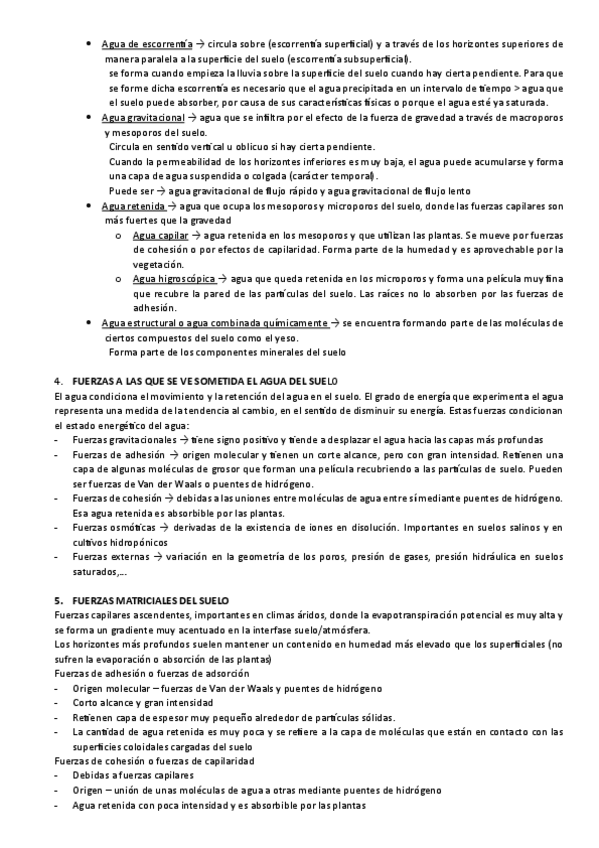 • Agua de escorrentía → circula sobre (escorrentía superficial) y a través de los horizontes superiores de manera paralela a la superficie del suelo (escorrentía subsuperficial).
se forma cuando empieza la lluvia sobre la superficie del suelo cuando hay cierta pendiente. Para que se forme dicha escorrentía es necesario que el agua precipitada en un intervalo de tiempo > agua que el suelo puede absorber, por causa de sus características físicas o porque el agua esté ya saturada.
• Agua gravitacional → agua que se infiltra por el efecto de la fuerza de gravedad a través de macroporos y mesoporos del suelo.
Circula en sentido vertical u oblicuo si hay cierta pendiente.
Cuando la permeabilidad de los horizontes inferiores es muy baja, el agua puede acumularse y forma una capa de agua suspendida o colgada (carácter temporal).
Puede ser → agua gravitacional de flujo rápido y agua gravitacional de flujo lento
• Agua retenida → agua que ocupa los mesoporos y microporos del suelo, donde las fuerzas capilares son más fuertes que la gravedad
o Agua capilar → agua retenida en los mesoporos y que utilizan las plantas. Se mueve por fuerzas de cohesión o por efectos de capilaridad. Forma parte de la humedad y es aprovechable por la vegetación.
o Agua higroscópica → agua que queda retenida en los microporos y forma una película muy fina que recubre la pared de las partículas del suelo. Las raíces no lo absorben por las fuerzas de adhesión.
• Agua estructural o agua combinada químicamente → se encuentra formando parte de las moléculas de ciertos compuestos del suelo como el yeso.
Forma parte de los componentes minerales del suelo

4. FUERZAS A LAS QUE SE VE SOMETIDA EL AGUA DEL SUELO
El agua condiciona el movimiento y la retención del agua en el suelo. El grado de energía que experimenta el agua representa una medida de la tendencia al cambio, en el sentido de disminuir su energía. Estas fuerzas condicionan el estado energético del agua:
- Fuerzas gravitacionales → tiene signo positivo y tiende a desplazar el agua hacia las capas más profundas
- Fuerzas de adhesión → origen molecular y tienen un corte alcance, pero con gran intensidad. Retienen una capa de algunas moléculas de grosor que forman una película recubriendo a las partículas de suelo. Pueden ser fuerzas de Van der Waals o puentes de hidrógeno.
- Fuerzas de cohesión → debidas a las uniones entre moléculas de agua entre sí mediante puentes de hidrógeno. Esa agua retenida es absorbible por las plantas.
- Fuerzas osmóticas → derivadas de la existencia de iones en disolución. Importantes en suelos salinos y en cultivos hidropónicos
- Fuerzas externas → variación en la geometría de los poros, presión de gases, presión hidráulica en suelos saturados,...

5. FUERZAS MATRICIALES DEL SUELO
Fuerzas capilares ascendentes, importantes en climas áridos, donde la evapotranspiración potencial es muy alta y se forma un gradiente muy acentuado en la interfase suelo/atmósfera.
Los horizontes más profundos suelen mantener un contenido en humedad más elevado que los superficiales (no sufren la evaporación o absorción de las plantas)
Fuerzas de adhesión o fuerzas de adsorción
- Origen molecular – fuerzas de Van der Waals y puentes de hidrógeno
- Corto alcance y gran intensidad
- Retienen capa de espesor muy pequeño alrededor de partículas sólidas.
- La cantidad de agua retenida es muy poca y se refiere a la capa de moléculas que están en contacto con las superficies coloidales cargadas del suelo
Fuerzas de cohesión o fuerzas de capilaridad
- Debidas a fuerzas capilares
- Origen – unión de unas moléculas de agua a otras mediante puentes de hidrógeno
- Agua retenida con poca intensidad y es absorbible por las plantas